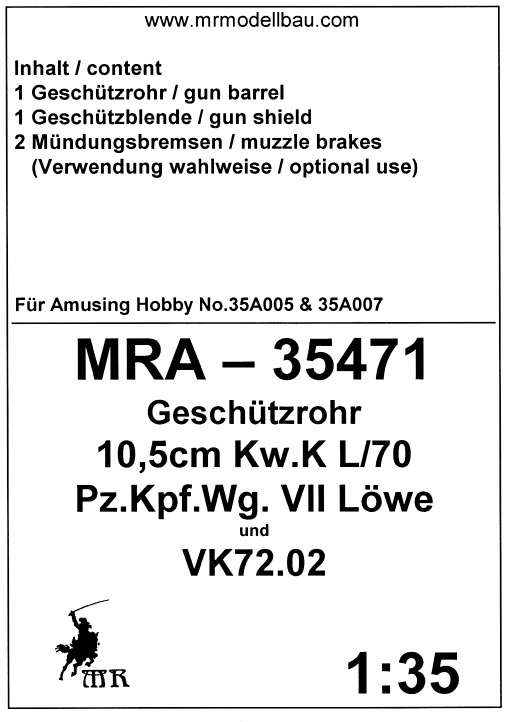 www.mrmodellbau.com

Inhalt / content
1 Geschützrohr / gun barrel
1 Geschützblende / gun shield
2 Mündungsbremsen / muzzle brakes
(Verwendung wahlweise / optional use)

Für Amusing Hobby No.35A005 & 35A007

MRA – 35471
Geschützrohr
10,5cm Kw.K L/70
Pz.Kpf.Wg. VII Löwe
und
VK72.02

MR

1:35